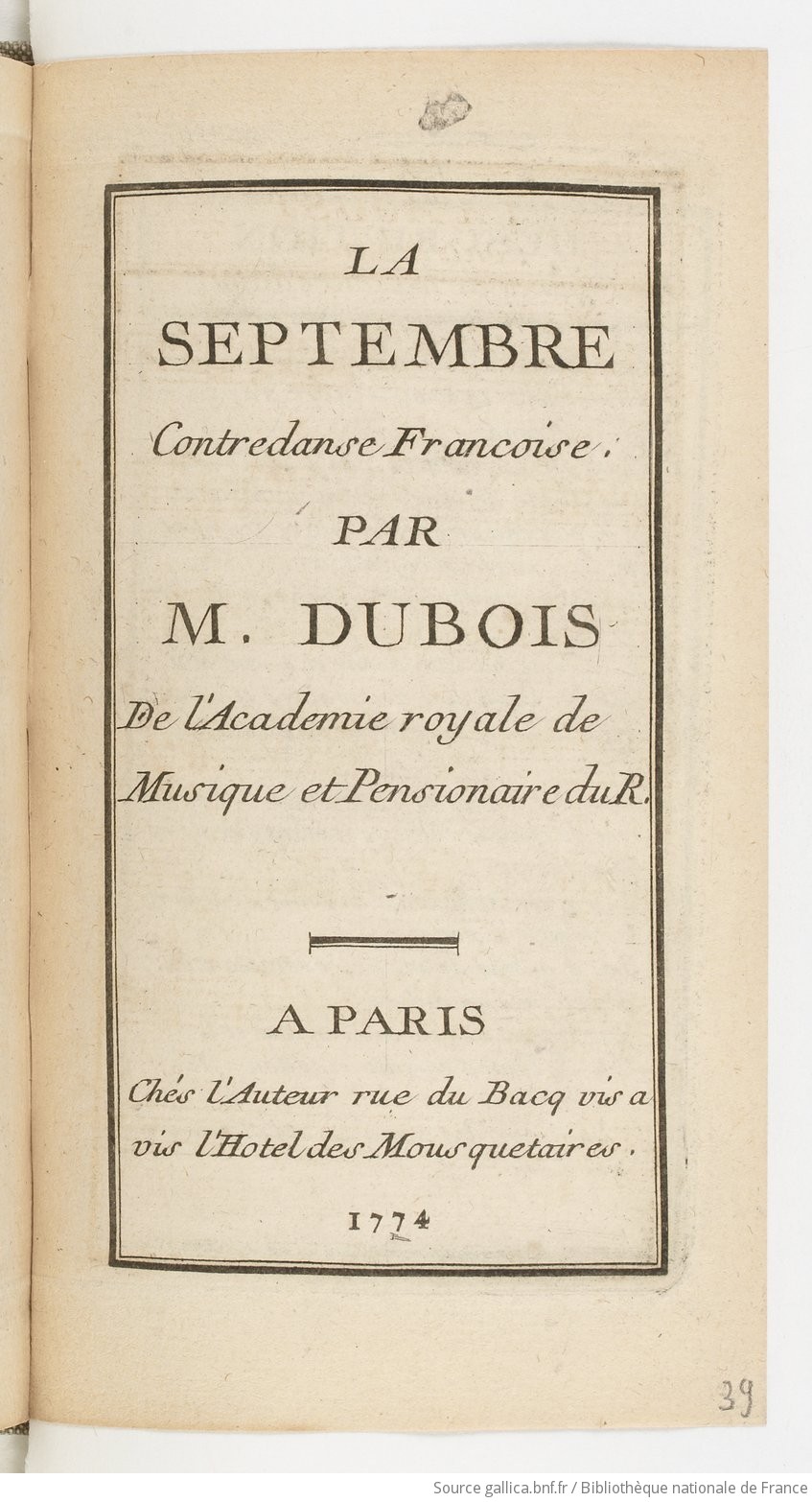 LA
SEPTEMBRE
Contredanse Francoise.
PAR
M. DUBOIS
De l'Academie royale de Musique et Pensionaire du R.

A PARIS
Chés l'Auteur rue du Bacq vis a vis l'Hotel des Mousquetaires.
1774

39

Source gallica.bnf.fr / Bibliothèque nationale de France